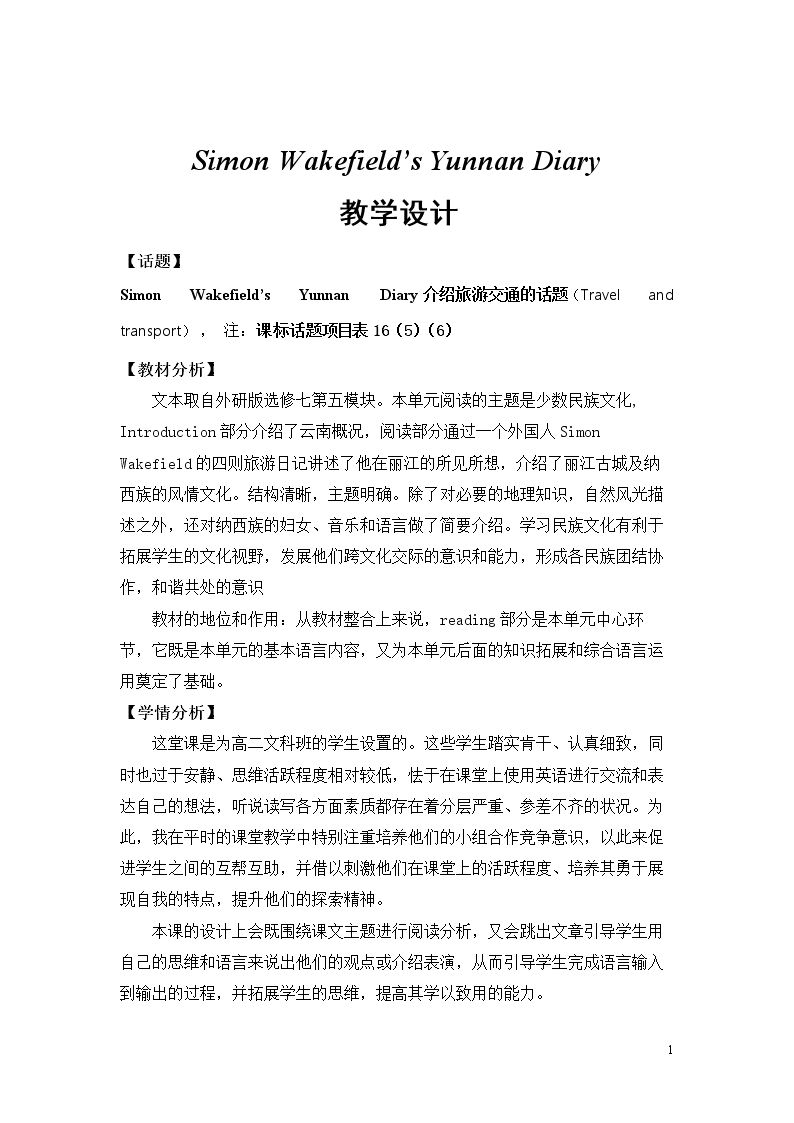 Simon Wakefield's Yunnan Diary

教学设计

【话题】

Simon Wakefield's Yunnan Diary介绍旅游交通的话题（Travel and transport），注：课标话题项目表16（5）（6）

【教材分析】

文本取自外研版选修七第五模块。本单元阅读的主题是少数民族文化，Introduction部分介绍了云南概况，阅读部分通过一个外国人Simon Wakefield的四则旅游日记讲述了他在丽江的所见所想，介绍了丽江古城及纳西族的风情文化。结构清晰，主题明确。除了对必要的地理知识，自然风光描述之外，还对纳西族的妇女、音乐和语言做了简要介绍。学习民族文化有利于拓展学生的文化视野，发展他们跨文化交际的意识和能力，形成各民族团结协作，和谐共处的意识

教材的地位和作用：从教材整合上来说，reading部分是本单元中心环节，它既是本单元的基本语言内容，又为本单元后面的知识拓展和综合语言运用奠定了基础。

【学情分析】

这堂课是为高二文科班的学生设置的。这些学生踏实肯干、认真细致，同时也过于安静、思维活跃程度相对较低，怯于在课堂上使用英语进行交流和表达自己的想法，听说读写各方面素质都存在着分层严重、参差不齐的状况。为此，我在平时的课堂教学中特别注重培养他们的小组合作竞争意识，以此来促进学生之间的互帮互助，并借以刺激他们在课堂上的活跃程度、培养其勇于展现自我的特点，提升他们的探索精神。

本课的设计上会既围绕课文主题进行阅读分析，又会跳出文章引导学生用自己的思维和语言来说出他们的观点或介绍表演，从而引导学生完成语言输入到输出的过程，并拓展学生的思维，提高其学以致用的能力。

1